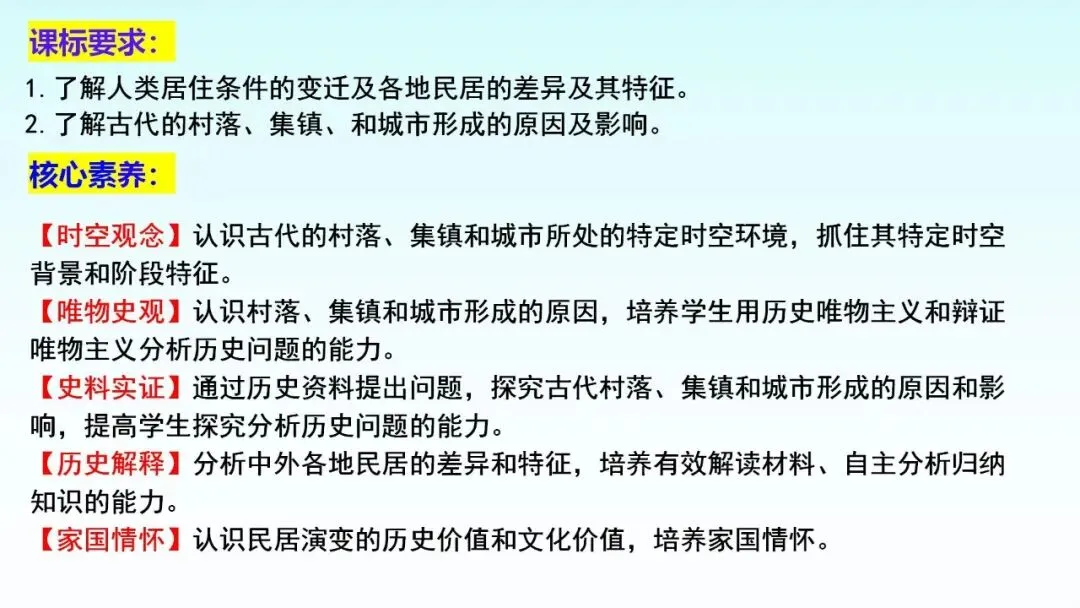 课标要求：

1. 了解人类居住条件的变迁及各地民居的差异及其特征。
2. 了解古代的村落、集镇、和城市形成的原因及影响。

核心素养：

【时空观念】认识古代的村落、集镇和城市所处的特定时空环境，抓住其特定时空背景和阶段特征。
【唯物史观】认识村落、集镇和城市形成的原因，培养学生用历史唯物主义和辩证唯物主义分析历史问题的能力。
【史料实证】通过历史资料提出问题，探究古代村落、集镇和城市形成的原因和影响，提高学生探究分析历史问题的能力。
【历史解释】分析中外各地民居的差异和特征，培养有效解读材料、自主分析归纳知识的能力。
【家国情怀】认识民居演变的历史价值和文化价值，培养家国情怀。